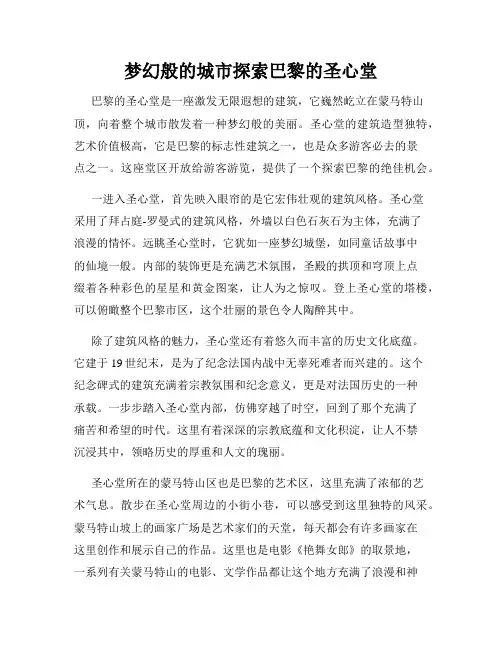 梦幻般的城市探索巴黎的圣心堂

巴黎的圣心堂是一座激发无限遐想的建筑，它巍然屹立在蒙马特山顶，向着整个城市散发着一种梦幻般的美丽。圣心堂的建筑造型独特，艺术价值极高，它是巴黎的标志性建筑之一，也是众多游客必去的景点之一。这座堂区开放给游客游览，提供了一个探索巴黎的绝佳机会。

一进入圣心堂，首先映入眼帘的是它宏伟壮观的建筑风格。圣心堂采用了拜占庭-罗曼式的建筑风格，外墙以白色石灰石为主体，充满了浪漫的情怀。远眺圣心堂时，它犹如一座梦幻城堡，如同童话故事中的仙境一般。内部的装饰更是充满艺术氛围，圣殿的拱顶和穹顶上点缀着各种彩色的星星和黄金图案，让人为之惊叹。登上圣心堂的塔楼，可以俯瞰整个巴黎市区，这个壮丽的景色令人陶醉其中。

除了建筑风格的魅力，圣心堂还有着悠久而丰富的历史文化底蕴。它建于19世纪末，是为了纪念法国内战中无辜死难者而兴建的。这个纪念碑式的建筑充满着宗教氛围和纪念意义，更是对法国历史的一种承载。一步步踏入圣心堂内部，仿佛穿越了时空，回到了那个充满了痛苦和希望的时代。这里有着深深的宗教底蕴和文化积淀，让人不禁沉浸其中，领略历史的厚重和人文的瑰丽。

圣心堂所在的蒙马特山区也是巴黎的艺术区，这里充满了浓郁的艺术气息。散步在圣心堂周边的小街小巷，可以感受到这里独特的风采。蒙马特山坡上的画家广场是艺术家们的天堂，每天都会有许多画家在这里创作和展示自己的作品。这里也是电影《艳舞女郎》的取景地，一系列有关蒙马特山的电影、文学作品都让这个地方充满了浪漫和神